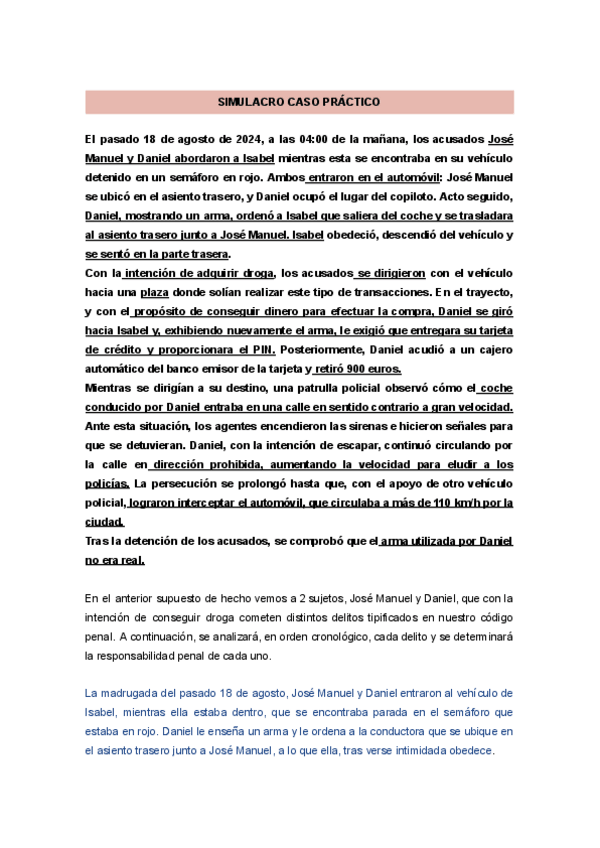 SIMULACRO CASO PRÁCTICO

El pasado 18 de agosto de 2024, a las 04:00 de la mañana, los acusados José Manuel y Daniel abordaron a Isabel mientras esta se encontraba en su vehículo detenido en un semáforo en rojo. Ambos entraron en el automóvil: José Manuel se ubicó en el asiento trasero, y Daniel ocupó el lugar del copiloto. Acto seguido, Daniel, mostrando un arma, ordenó a Isabel que saliera del coche y se trasladara al asiento trasero junto a José Manuel. Isabel obedeció, descendió del vehículo y se sentó en la parte trasera.
Con la intención de adquirir droga, los acusados se dirigieron con el vehículo hacia una plaza donde solían realizar este tipo de transacciones. En el trayecto, y con el propósito de conseguir dinero para efectuar la compra, Daniel se giró hacia Isabel y, exhibiendo nuevamente el arma, le exigió que entregara su tarjeta de crédito y proporcionara el PIN. Posteriormente, Daniel acudió a un cajero automático del banco emisor de la tarjeta y retiró 900 euros.
Mientras se dirigían a su destino, una patrulla policial observó cómo el coche conducido por Daniel entraba en una calle en sentido contrario a gran velocidad. Ante esta situación, los agentes encendieron las sirenas e hicieron señales para que se detuvieran. Daniel, con la intención de escapar, continuó circulando por la calle en dirección prohibida, aumentando la velocidad para eludir a los policías. La persecución se prolongó hasta que, con el apoyo de otro vehículo policial, lograron interceptar el automóvil, que circulaba a más de 110 km/h por la ciudad.
Tras la detención de los acusados, se comprobó que el arma utilizada por Daniel no era real.

En el anterior supuesto de hecho vemos a 2 sujetos, José Manuel y Daniel, que con la intención de conseguir droga cometen distintos delitos tipificados en nuestro código penal. A continuación, se analizará, en orden cronológico, cada delito y se determinará la responsabilidad penal de cada uno.

La madrugada del pasado 18 de agosto, José Manuel y Daniel entraron al vehículo de Isabel, mientras ella estaba dentro, que se encontraba parada en el semáforo que estaba en rojo. Daniel le enseña un arma y le ordena a la conductora que se ubique en el asiento trasero junto a José Manuel, a lo que ella, tras verse intimidada obedece.